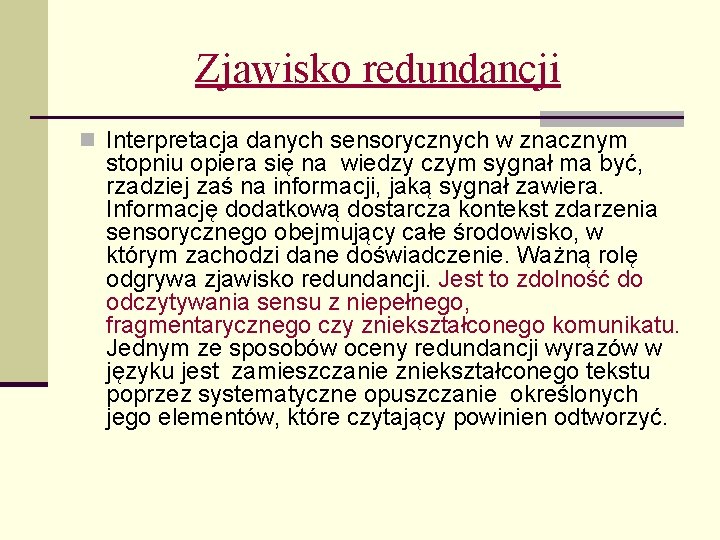 Zjawisko redundancji

Interpretacja danych sensorycznych w znacznym stopniu opiera się na wiedzy czym sygnał ma być, rzadziej zaś na informacji, jaką sygnał zawiera. Informację dodatkową dostarcza kontekst zdarzenia sensorycznego obejmujący całe środowisko, w którym zachodzi dane doświadczenie. Ważną rolę odgrywa zjawisko redundancji. Jest to zdolność do odczytywania sensu z niepełnego, fragmentarycznego czy zniekształconego komunikatu. Jednym ze sposobów oceny redundancji wyrazów w języku jest zamieszczanie zniekształconego tekstu poprzez systematyczne opuszczanie określonych jego elementów, które czytający powinien odtworzyć.